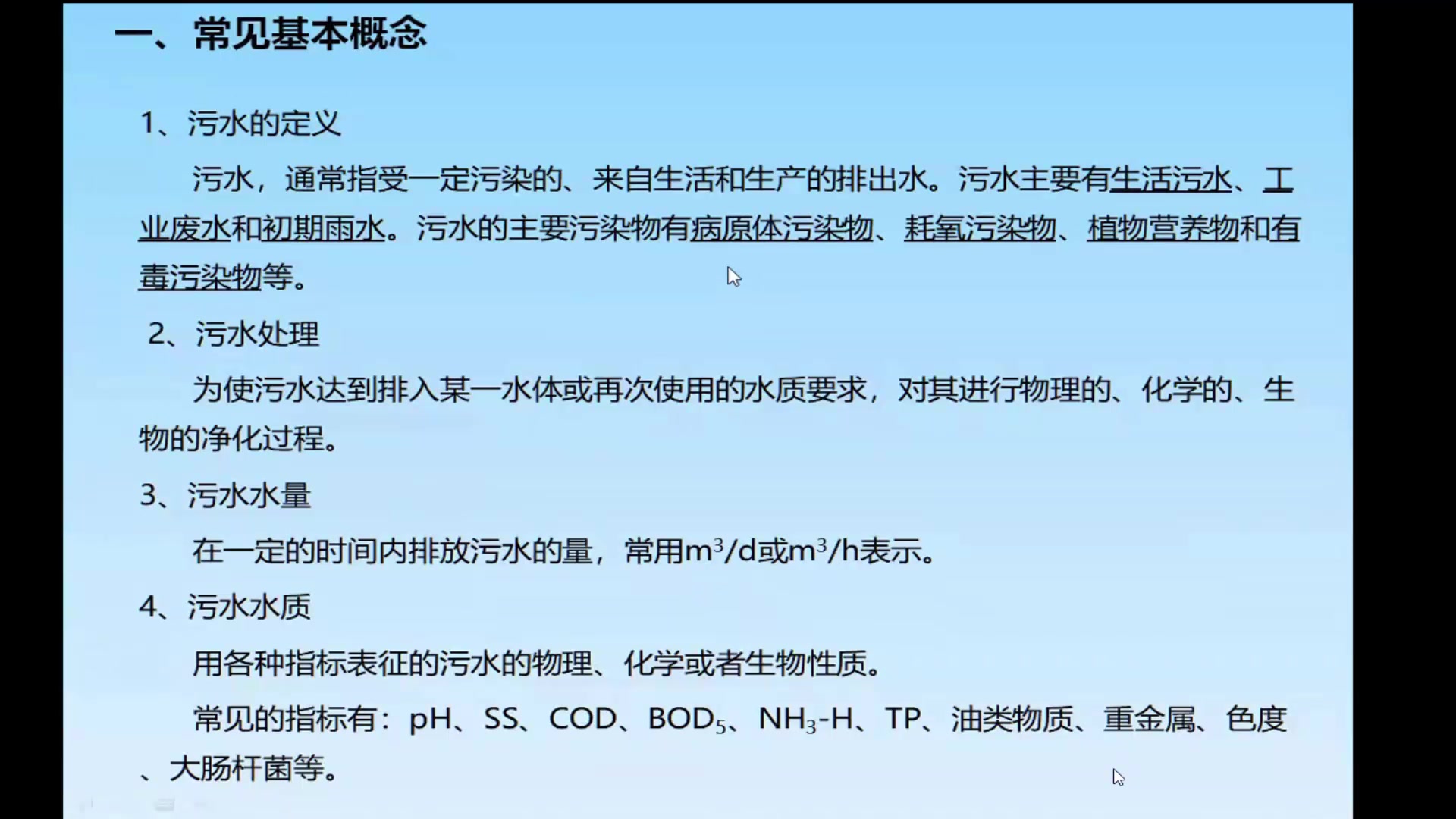 一、常见基本概念

1、污水的定义

污水，通常指受一定污染的、来自生活和生产的排出水。污水主要有生活污水、工业废水和初期雨水。污水的主要污染物有病原体污染物、耗氧污染物、植物营养物和有毒污染物等。

2、污水处理

为使污水达到排入某一水体或再次使用的水质要求，对其进行物理的、化学的、生物的净化过程。

3、污水水量

在一定的时间内排放污水的量，常用$m^3/d$或$m^3/h$表示。

4、污水水质

用各种指标表征的污水的物理、化学或者生物性质。

常见的指标有：pH、SS、COD、$BOD_5$、$NH_3$-H、TP、油类物质、重金属、色度、大肠杆菌等。